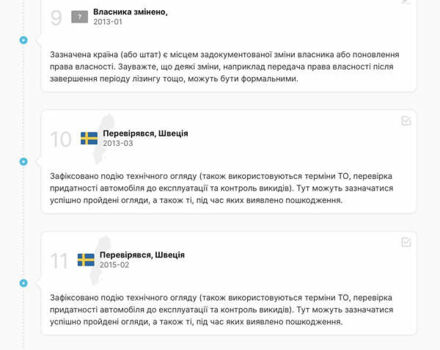 9 ? Власника змінено,
2013-01

Зазначена країна (або штат) є місцем задокументованої зміни власника або поновлення права власності. Зауважте, що деякі зміни, наприклад передача права власності після завершення періоду лізингу тощо, можуть бути формальними.

10 Перевірявся, Швеція
2013-03

Зафіксовано подію технічного огляду (також використовуються терміни ТО, перевірка придатності автомобіля до експлуатації та контроль викидів). Тут можуть зазначатися успішно пройдені огляди, а також ті, під час яких виявлено пошкодження.

11 Перевірявся, Швеція
2015-02

Зафіксовано подію технічного огляду (також використовуються терміни ТО, перевірка придатності автомобіля до експлуатації та контроль викидів). Тут можуть зазначатися успішно пройдені огляди, а також ті, під час яких виявлено пошкодження.